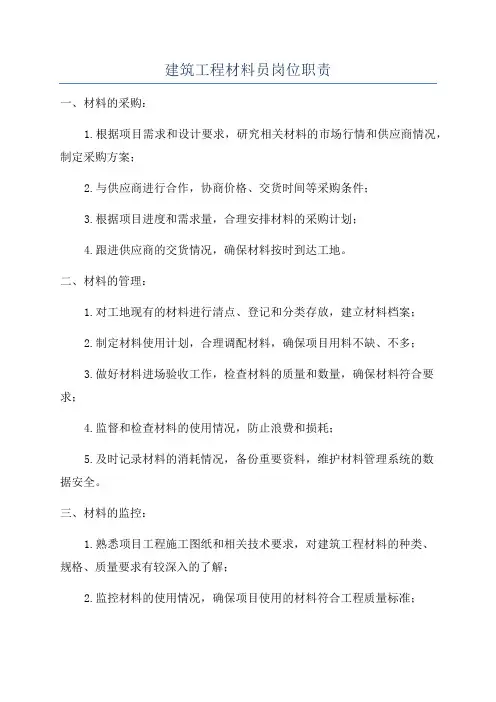 建筑工程材料员岗位职责

一、材料的采购：

1.根据项目需求和设计要求，研究相关材料的市场行情和供应商情况，制定采购方案；

2.与供应商进行合作，协商价格、交货时间等采购条件；

3.根据项目进度和需求量，合理安排材料的采购计划；

4.跟进供应商的交货情况，确保材料按时到达工地。

二、材料的管理：

1.对工地现有的材料进行清点、登记和分类存放，建立材料档案；

2.制定材料使用计划，合理调配材料，确保项目用料不缺、不多；

3.做好材料进场验收工作，检查材料的质量和数量，确保材料符合要求；

4.监督和检查材料的使用情况，防止浪费和损耗；

5.及时记录材料的消耗情况，备份重要资料，维护材料管理系统的数据安全。

三、材料的监控：

1.熟悉项目工程施工图纸和相关技术要求，对建筑工程材料的种类、规格、质量要求有较深入的了解；

2.监控材料的使用情况，确保项目使用的材料符合工程质量标准；